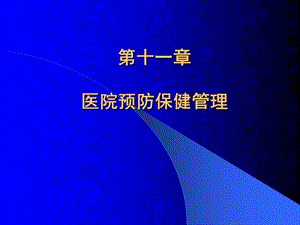 第十一章

医院预防保健管理